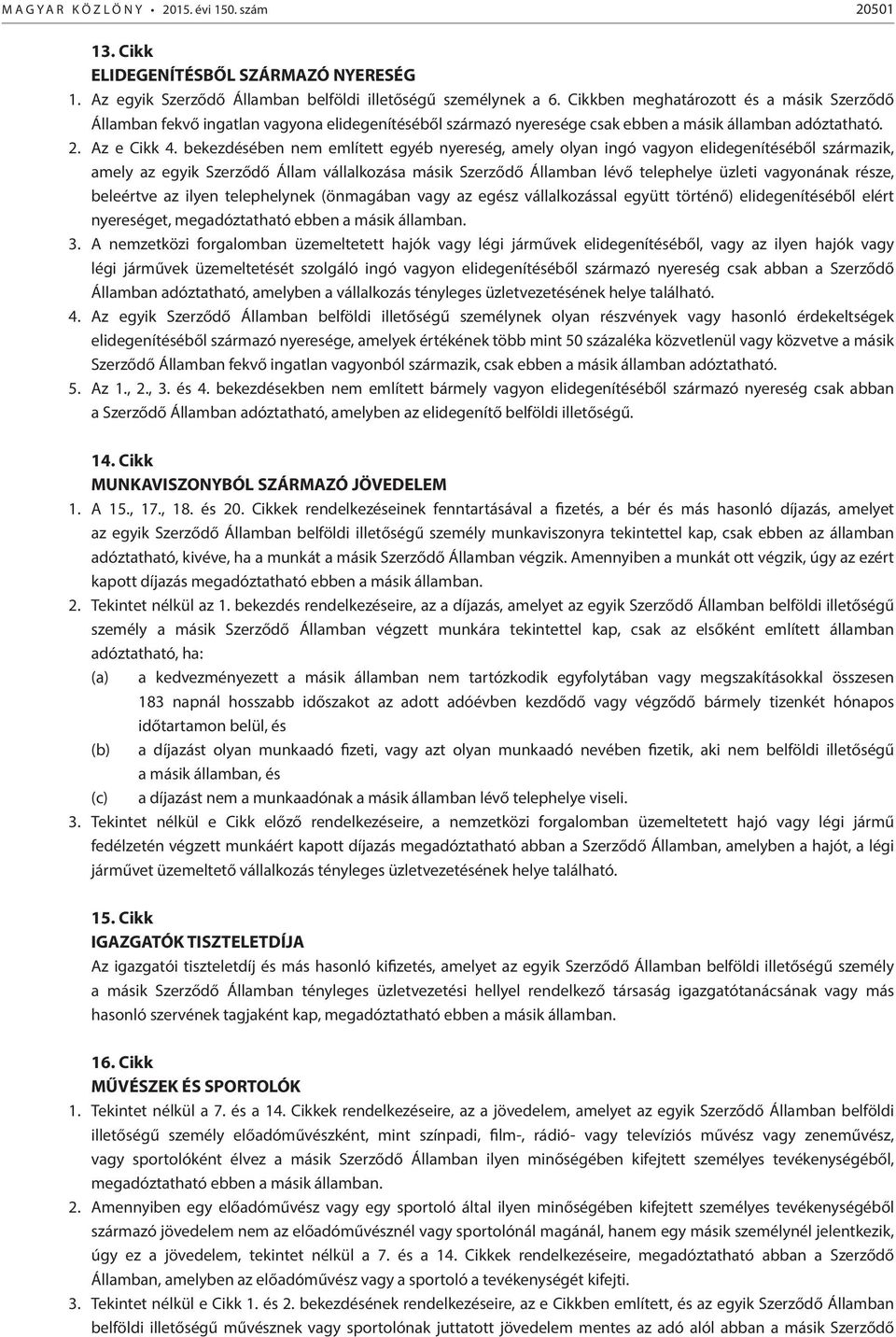 MAGYAR KÖZLÖNY • 2015. évi 150. szám 20501

13. Cikk
ELIDEGENÍTÉSBŐL SZÁRMAZÓ NYERESÉG

1. Az egyik Szerződő Államban belföldi illetőségű személynek a 6. Cikkben meghatározott és a másik Szerződő Államban fekvő ingatlan vagyona elidegenítéséből származó nyeresége csak ebben a másik államban adóztatható.
2. Az e Cikk 4. bekezdésében nem említett egyéb nyereség, amely olyan ingó vagyon elidegenítéséből származik, amely az egyik Szerződő Állam vállalkozása másik Szerződő Államban lévő telephelye üzleti vagyonának része, beleértve az ilyen telephelynek (önmagában vagy az egész vállalkozással együtt történő) elidegenítéséből elért nyereséget, megadóztatható ebben a másik államban.
3. A nemzetközi forgalomban üzemeltetett hajók vagy légi járművek elidegenítéséből, vagy az ilyen hajók vagy légi járművek üzemeltetését szolgáló ingó vagyon elidegenítéséből származó nyereség csak abban a Szerződő Államban adóztatható, amelyben a vállalkozás tényleges üzletvezetésének helye található.
4. Az egyik Szerződő Államban belföldi illetőségű személynek olyan részvények vagy hasonló érdekeltségek elidegenítéséből származó nyeresége, amelyek értékének több mint 50 százaléka közvetlenül vagy közvetve a másik Szerződő Államban fekvő ingatlan vagyonból származik, csak ebben a másik államban adóztatható.
5. Az 1., 2., 3. és 4. bekezdésekben nem említett bármely vagyon elidegenítéséből származó nyereség csak abban a Szerződő Államban adóztatható, amelyben az elidegenítő belföldi illetőségű.

14. Cikk
MUNKAVISZONYBÓL SZÁRMAZÓ JÖVEDELEM

1. A 15., 17., 18. és 20. Cikkek rendelkezéseinek fenntartásával a fizetés, a bér és más hasonló díjazás, amelyet az egyik Szerződő Államban belföldi illetőségű személy munkaviszonyra tekintettel kap, csak ebben az államban adóztatható, kivéve, ha a munkát a másik Szerződő Államban végzik. Amennyiben a munkát ott végzik, úgy az ezért kapott díjazás megadóztatható ebben a másik államban.
2. Tekintet nélkül az 1. bekezdés rendelkezéseire, az a díjazás, amelyet az egyik Szerződő Államban belföldi illetőségű személy a másik Szerződő Államban végzett munkára tekintettel kap, csak az elsőként említett államban adóztatható, ha:
(a) a kedvezményezett a másik államban nem tartózkodik egyfolytában vagy megszakításokkal összesen 183 napnál hosszabb időszakot az adott adóévben kezdődő vagy végződő bármely tizenkét hónapos időtartamon belül, és
(b) a díjazást olyan munkaadó fizeti, vagy azt olyan munkaadó nevében fizetik, aki nem belföldi illetőségű a másik államban, és
(c) a díjazást nem a munkaadónak a másik államban lévő telephelye viseli.
3. Tekintet nélkül e Cikk előző rendelkezéseire, a nemzetközi forgalomban üzemeltetett hajó vagy légi jármű fedélzetén végzett munkáért kapott díjazás megadóztatható abban a Szerződő Államban, amelyben a hajót, a légi járművet üzemeltető vállalkozás tényleges üzletvezetésének helye található.

15. Cikk
IGAZGATÓK TISZTELETDÍJA

Az igazgatói tiszteletdíj és más hasonló kifizetés, amelyet az egyik Szerződő Államban belföldi illetőségű személy a másik Szerződő Államban tényleges üzletvezetési hellyel rendelkező társaság igazgatótanácsának vagy más hasonló szervének tagjaként kap, megadóztatható ebben a másik államban.

16. Cikk
MŰVÉSZEK ÉS SPORTOLÓK

1. Tekintet nélkül a 7. és a 14. Cikkek rendelkezéseire, az a jövedelem, amelyet az egyik Szerződő Államban belföldi illetőségű személy előadóművészként, mint színpadi, film-, rádió- vagy televíziós művész vagy zeneművész, vagy sportolóként élvez a másik Szerződő Államban ilyen minőségében kifejtett személyes tevékenységéből, megadóztatható ebben a másik államban.
2. Amennyiben egy előadóművész vagy egy sportoló által ilyen minőségében kifejtett személyes tevékenységéből származó jövedelem nem az előadóművésznél vagy sportolónál magánál, hanem egy másik személynél jelentkezik, úgy ez a jövedelem, tekintet nélkül a 7. és a 14. Cikkek rendelkezéseire, megadóztatható abban a Szerződő Államban, amelyben az előadóművész vagy a sportoló a tevékenységét kifejti.
3. Tekintet nélkül e Cikk 1. és 2. bekezdésének rendelkezéseire, az e Cikkben említett, és az egyik Szerződő Államban belföldi illetőségű művésznek vagy sportolónak juttatott jövedelem mentes az adó alól abban a másik Szerződő